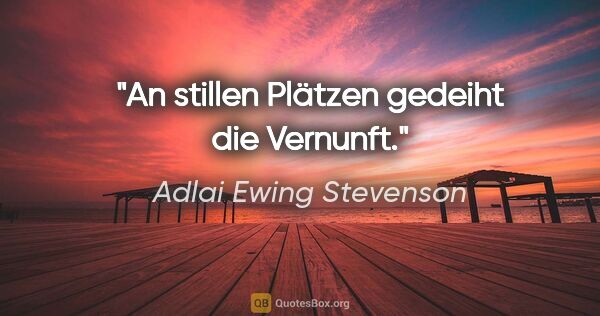 "An stillen Plätzen gedeiht die Vernunft."

Adlai Ewing Stevenson

QB QuotesBox.org